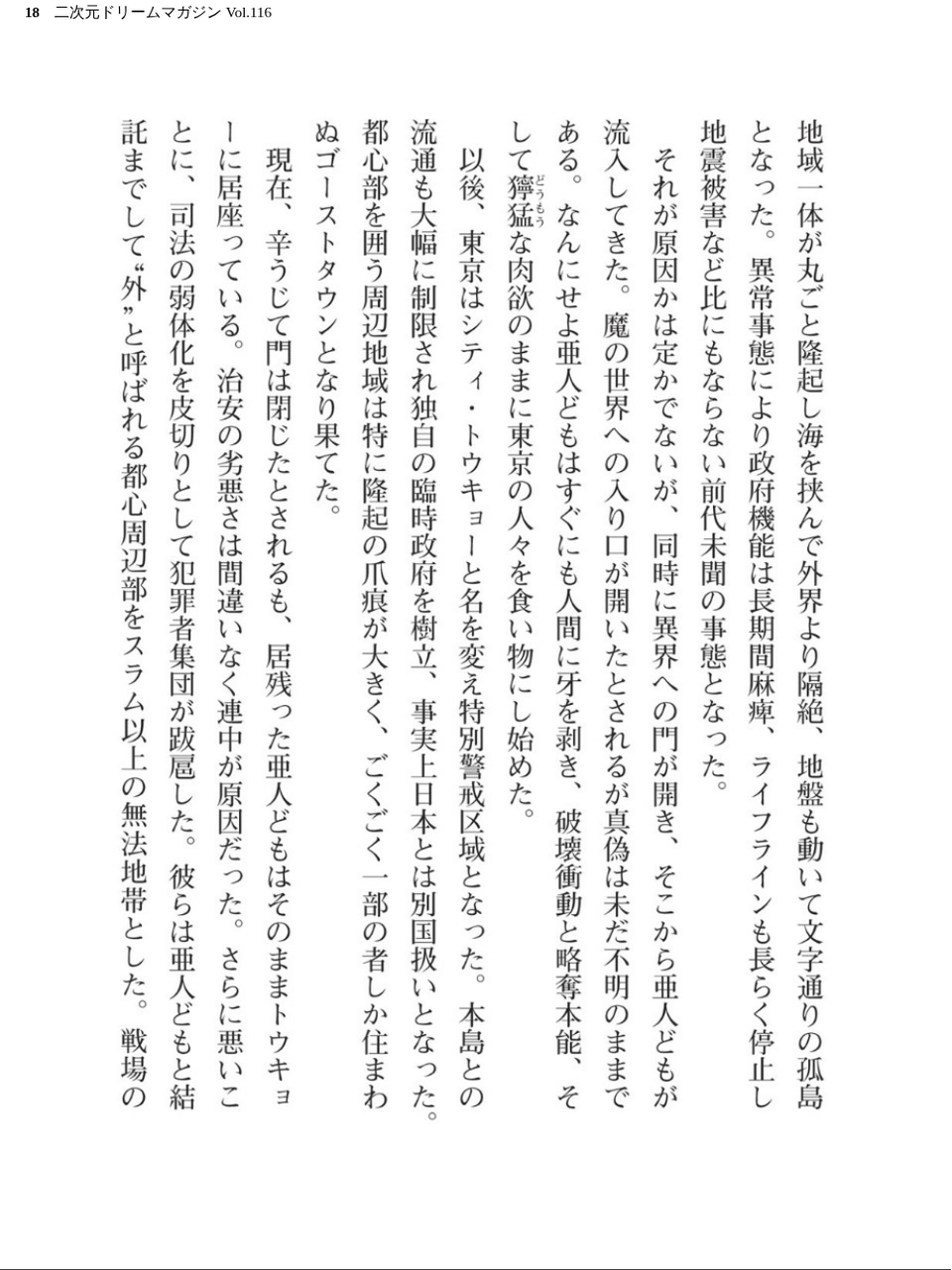 18　二次元ドリームマガジン Vol.116

地域一体が丸ごと隆起し海を挟んで外界より隔絶、地盤も動いて文字通りの孤島となった。異常事態により政府機能は長期間麻痺、ライフラインも長らく停止し地震被害など比にもならない前代未聞の事態となった。

それが原因かは定かでないが、同時に異界への門が開き、そこから亜人どもが流入してきた。魔の世界への入り口が開いたとされるが真偽は未だ不明のままである。なんにせよ亜人どもはすぐにも人間に牙を剥き、破壊衝動と略奪本能、そして獰猛な肉欲のままに東京の人々を食い物にし始めた。

以後、東京はシティ・トウキョーと名を変え特別警戒区域となった。本島との流通も大幅に制限され独自の臨時政府を樹立、事実上日本とは別国扱いとなった。都心部を囲う周辺地域は特に隆起の爪痕が大きく、ごくごく一部の者しか住まわぬゴーストタウンとなり果てた。

現在、辛うじて門は閉じたとされるも、居残った亜人どもはそのままトウキョーに居座っている。治安の劣悪さは間違いなく連中が原因だった。さらに悪いことに、司法の弱体化を皮切りとして犯罪者集団が跋扈した。彼らは亜人どもと結託までして“外”と呼ばれる都心周辺部をスラム以上の無法地帯とした。戦場の